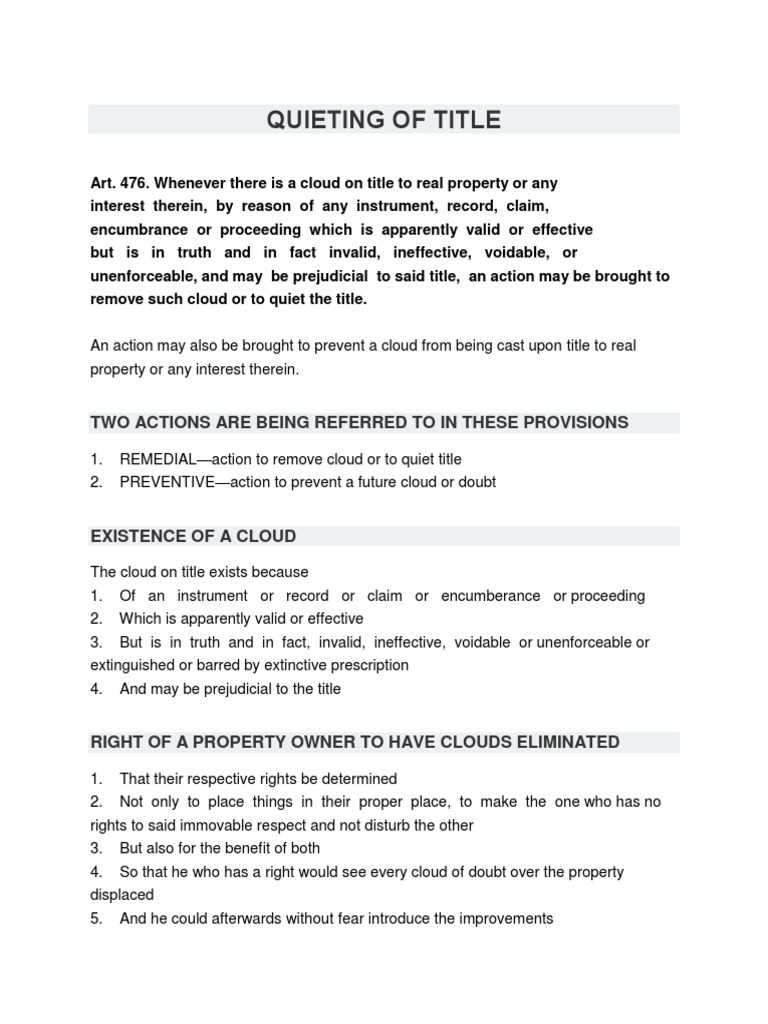 QUIETING OF TITLE

Art. 476. Whenever there is a cloud on title to real property or any interest therein, by reason of any instrument, record, claim, encumbrance or proceeding which is apparently valid or effective but is in truth and in fact invalid, ineffective, voidable, or unenforceable, and may be prejudicial to said title, an action may be brought to remove such cloud or to quiet the title.

An action may also be brought to prevent a cloud from being cast upon title to real property or any interest therein.

TWO ACTIONS ARE BEING REFERRED TO IN THESE PROVISIONS

1. REMEDIAL—action to remove cloud or to quiet title
2. PREVENTIVE—action to prevent a future cloud or doubt

EXISTENCE OF A CLOUD

The cloud on title exists because
1. Of an instrument or record or claim or encumberance or proceeding
2. Which is apparently valid or effective
3. But is in truth and in fact, invalid, ineffective, voidable or unenforceable or extinguished or barred by extinctive prescription
4. And may be prejudicial to the title

RIGHT OF A PROPERTY OWNER TO HAVE CLOUDS ELIMINATED

1. That their respective rights be determined
2. Not only to place things in their proper place, to make the one who has no rights to said immovable respect and not disturb the other
3. But also for the benefit of both
4. So that he who has a right would see every cloud of doubt over the property displaced
5. And he could afterwards without fear introduce the improvements